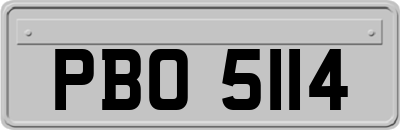 PBO 5114